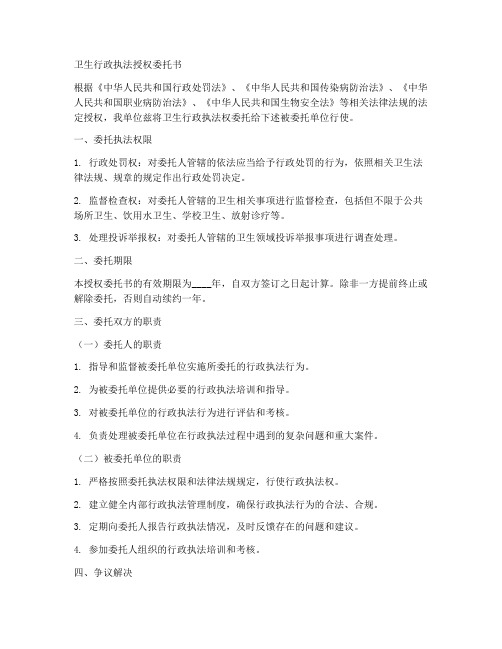 卫生行政执法授权委托书

根据《中华人民共和国行政处罚法》、《中华人民共和国传染病防治法》、《中华人民共和国职业病防治法》、《中华人民共和国生物安全法》等相关法律法规的法定授权，我单位兹将卫生行政执法权委托给下述被委托单位行使。

一、委托执法权限

1. 行政处罚权：对委托人管辖的依法应当给予行政处罚的行为，依照相关卫生法律法规、规章的规定作出行政处罚决定。

2. 监督检查权：对委托人管辖的卫生相关事项进行监督检查，包括但不限于公共场所卫生、饮用水卫生、学校卫生、放射诊疗等。

3. 处理投诉举报权：对委托人管辖的卫生领域投诉举报事项进行调查处理。

二、委托期限

本授权委托书的有效期限为____年，自双方签订之日起计算。除非一方提前终止或解除委托，否则自动续约一年。

三、委托双方的职责

（一）委托人的职责

1. 指导和监督被委托单位实施所委托的行政执法行为。

2. 为被委托单位提供必要的行政执法培训和指导。

3. 对被委托单位的行政执法行为进行评估和考核。

4. 负责处理被委托单位在行政执法过程中遇到的复杂问题和重大案件。

（二）被委托单位的职责

1. 严格按照委托执法权限和法律法规规定，行使行政执法权。

2. 建立健全内部行政执法管理制度，确保行政执法行为的合法、合规。

3. 定期向委托人报告行政执法情况，及时反馈存在的问题和建议。

4. 参加委托人组织的行政执法培训和考核。

四、争议解决